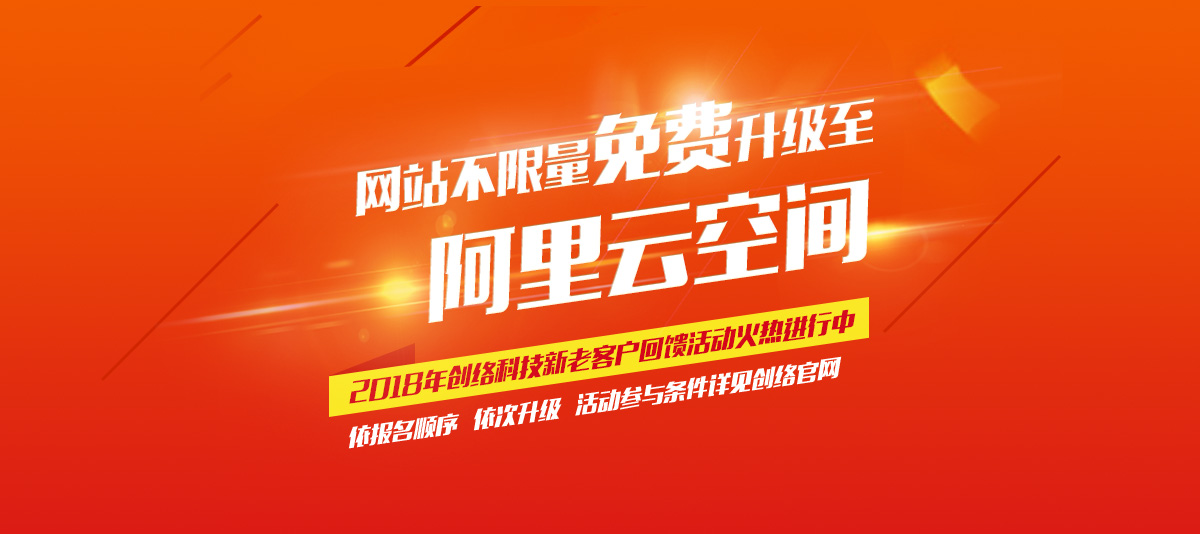 网站不限量免费升级至
阿里云空间

2018年创络科技新老客户回馈活动火热进行中

依报名顺序 依次升级 活动参与条件详见创络官网